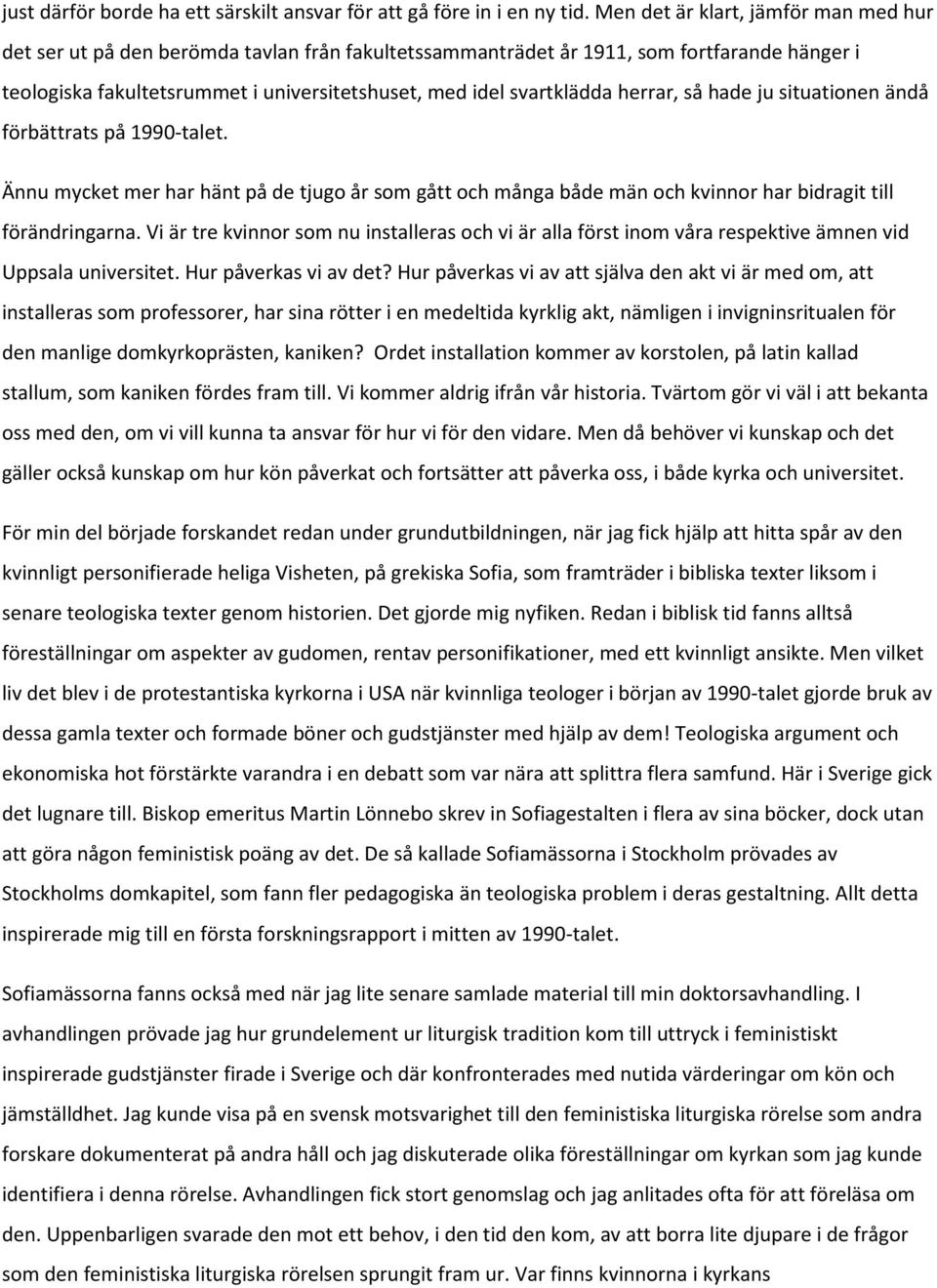 just därför borde ha ett särskilt ansvar för att gå före in i en ny tid. Men det är klart, jämför man med hur det ser ut på den berömda tavlan från fakultetssammanträdet år 1911, som fortfarande hänger i teologiska fakultetsrummet i universitetshuset, med idel svartklädda herrar, så hade ju situationen ändå förbättrats på 1990-talet.

Ännu mycket mer har hänt på de tjugo år som gått och många både män och kvinnor har bidragit till förändringarna. Vi är tre kvinnor som nu installeras och vi är alla först inom våra respektive ämnen vid Uppsala universitet. Hur påverkas vi av det? Hur påverkas vi av att själva den akt vi är med om, att installeras som professorer, har sina rötter i en medeltida kyrklig akt, nämligen i invigninsritualen för den manlige domkyrkoprästen, kaniken? Ordet installation kommer av korstolen, på latin kallad stallum, som kaniken fördes fram till. Vi kommer aldrig ifrån vår historia. Tvärtom gör vi väl i att bekanta oss med den, om vi vill kunna ta ansvar för hur vi för den vidare. Men då behöver vi kunskap och det gäller också kunskap om hur kön påverkat och fortsätter att påverka oss, i både kyrka och universitet.

För min del började forskandet redan under grundutbildningen, när jag fick hjälp att hitta spår av den kvinnligt personifierade heliga Visheten, på grekiska Sofia, som framträder i bibliska texter liksom i senare teologiska texter genom historien. Det gjorde mig nyfiken. Redan i biblisk tid fanns alltså föreställningar om aspekter av gudomen, rentav personifikationer, med ett kvinnligt ansikte. Men vilket liv det blev i de protestantiska kyrkorna i USA när kvinnliga teologer i början av 1990-talet gjorde bruk av dessa gamla texter och formade böner och gudstjänster med hjälp av dem! Teologiska argument och ekonomiska hot förstärkte varandra i en debatt som var nära att splittra flera samfund. Här i Sverige gick det lugnare till. Biskop emeritus Martin Lönnebo skrev in Sofiagestalten i flera av sina böcker, dock utan att göra någon feministisk poäng av det. De så kallade Sofiamässorna i Stockholm prövades av Stockholms domkapitel, som fann fler pedagogiska än teologiska problem i deras gestaltning. Allt detta inspirerade mig till en första forskningsrapport i mitten av 1990-talet.

Sofiamässorna fanns också med när jag lite senare samlade material till min doktorsavhandling. I avhandlingen prövade jag hur grundelement ur liturgisk tradition kom till uttryck i feministiskt inspirerade gudstjänster firade i Sverige och där konfronterades med nutida värderingar om kön och jämställdhet. Jag kunde visa på en svensk motsvarighet till den feministiska liturgiska rörelse som andra forskare dokumenterat på andra håll och jag diskuterade olika föreställningar om kyrkan som jag kunde identifiera i denna rörelse. Avhandlingen fick stort genomslag och jag anlitades ofta för att föreläsa om den. Uppenbarligen svarade den mot ett behov, i den tid den kom, av att borra lite djupare i de frågor som den feministiska liturgiska rörelsen sprungit fram ur. Var finns kvinnorna i kyrkans